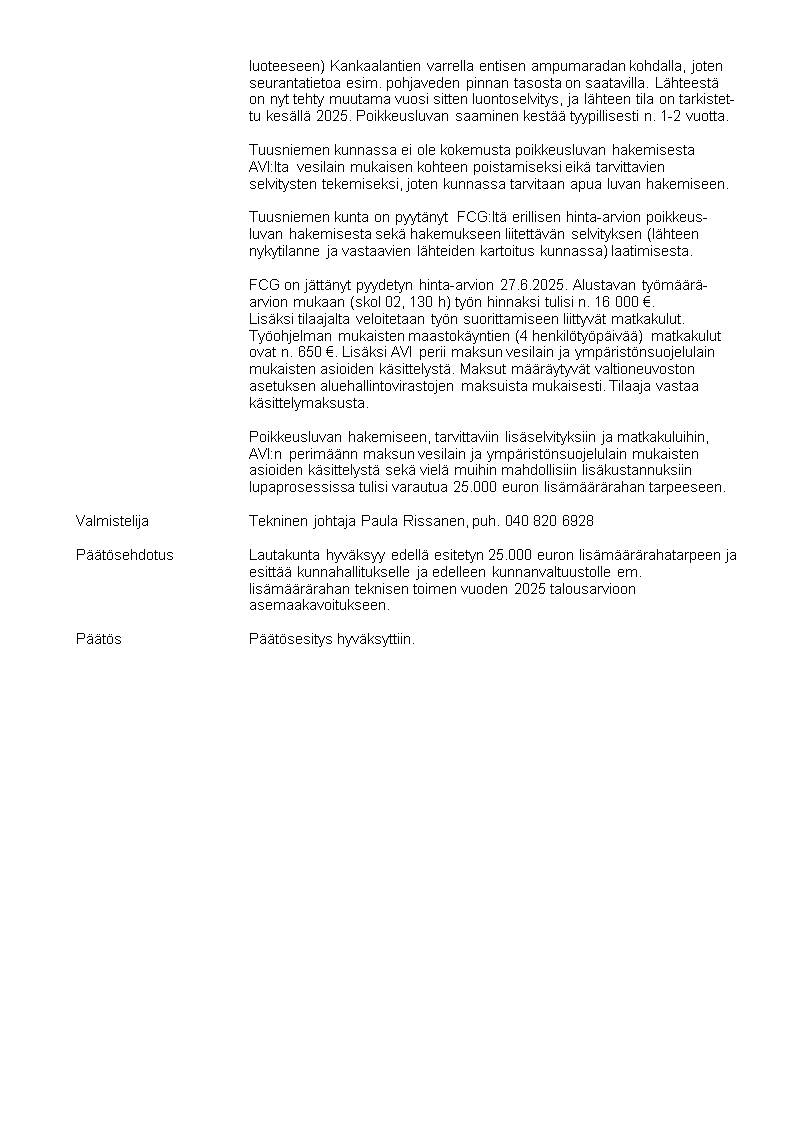 luoteeseen) Kankaalantien varrella entisen ampumaradan kohdalla, joten seurantatietoa esim. pohjaveden pinnan tasosta on saatavilla. Lähteestä on nyt tehty muutama vuosi sitten luontoselvitys, ja lähteen tila on tarkistettu kesällä 2025. Poikkeusluvan saaminen kestää tyypillisesti n. 1-2 vuotta.

Tuusniemen kunnassa ei ole kokemusta poikkeusluvan hakemisesta AVI:lta vesilain mukaisen kohteen poistamiseksi eikä tarvittavien selvitysten tekemiseksi, joten kunnassa tarvitaan apua luvan hakemiseen.

Tuusniemen kunta on pyytänyt FCG:ltä erillisen hinta-arvion poikkeusluvan hakemisesta sekä hakemukseen liitettävän selvityksen (lähteen nykytilanne ja vastaavien lähteiden kartoitus kunnassa) laatimisesta.

FCG on jättänyt pyydetyn hinta-arvion 27.6.2025. Alustavan työmääräarvion mukaan (skol 02, 130 h) työn hinnaksi tulisi n. 16 000 €. Lisäksi tilaajalta veloitetaan työn suorittamiseen liittyvät matkakulut. Työohjelman mukaisten maastokäyntien (4 henkilötyöpäivää) matkakulut ovat n. 650 €. Lisäksi AVI perii maksun vesilain ja ympäristönsuojelulain mukaisten asioiden käsittelystä. Maksut määräytyvät valtioneuvoston asetuksen aluehallintovirastojen maksuista mukaisesti. Tilaaja vastaa käsittelymaksusta.

Poikkeusluvan hakemiseen, tarvittaviin lisäselvityksiin ja matkakuluihin, AVI:n perimäänn maksun vesilain ja ympäristönsuojelulain mukaisten asioiden käsittelystä sekä vielä muihin mahdollisiin lisäkustannuksiin lupaprosessissa tulisi varautua 25.000 euron lisämäärärahan tarpeeseen.

Valmistelija

Tekninen johtaja Paula Rissanen, puh. 040 820 6928

Päätösehdotus

Lautakunta hyväksyy edellä esitetyn 25.000 euron lisämäärärahatarpeen ja esittää kunnahallitukselle ja edelleen kunnanvaltuustolle em. lisämäärärahan teknisen toimen vuoden 2025 talousarvioon asemaakavoitukseen.

Päätös

Päätösesitys hyväksyttiin.